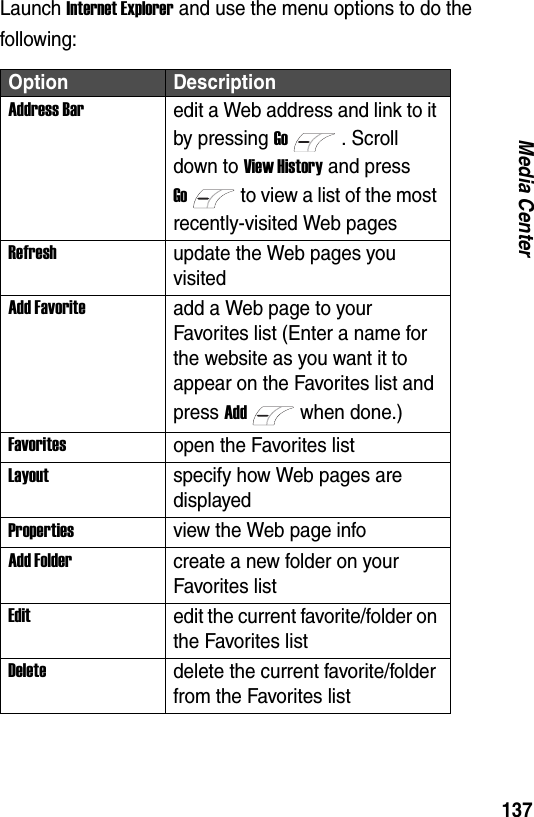 Launch Internet Explorer and use the menu options to do the following:

| Option | Description |
|---|---|
| Address Bar | edit a Web address and link to it by pressing Go . Scroll down to View History and press Go to view a list of the most recently-visited Web pages |
| Refresh | update the Web pages you visited |
| Add Favorite | add a Web page to your Favorites list (Enter a name for the website as you want it to appear on the Favorites list and press Add when done.) |
| Favorites | open the Favorites list |
| Layout | specify how Web pages are displayed |
| Properties | view the Web page info |
| Add Folder | create a new folder on your Favorites list |
| Edit | edit the current favorite/folder on the Favorites list |
| Delete | delete the current favorite/folder from the Favorites list |

Media Center

137